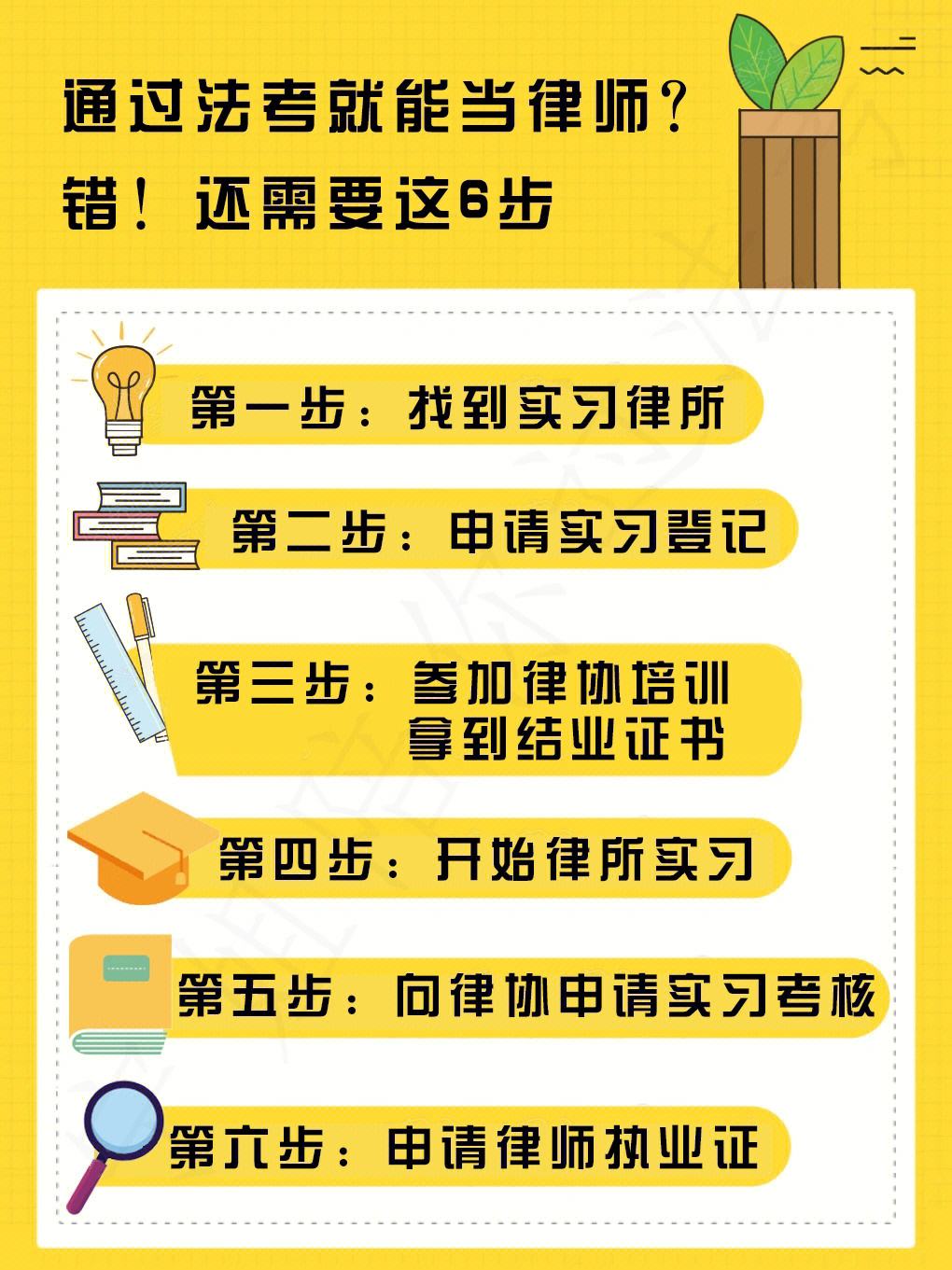 通过法考就能当律师？
错！还需要这6步

第一步：找到实习律所

第二步：申请实习登记

第三步：参加律协培训
拿到结业证书

第四步：开始律所实习

第五步：向律协申请实习考核

第六步：申请律师执业证